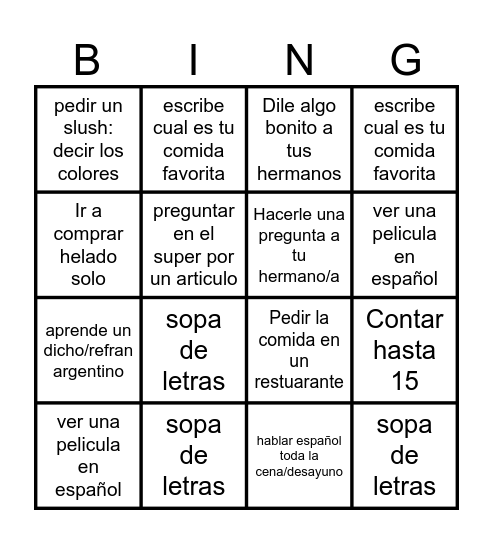 | B | I | N | G |
|---|---|---|---|
| pedir un slush: decir los colores | escribe cual es tu comida favorita | Dile algo bonito a tus hermanos | escribe cual es tu comida favorita |
| Ir a comprar helado solo | preguntar en el super por un articulo | Hacerle una pregunta a tu hermano/a | ver una pelicula en español |
| aprende un dicho/refran argentino | sopa de letras | Pedir la comida en un restuarante | Contar hasta 15 |
| ver una pelicula en español | sopa de letras | hablar español toda la cena/desayuno | sopa de letras |